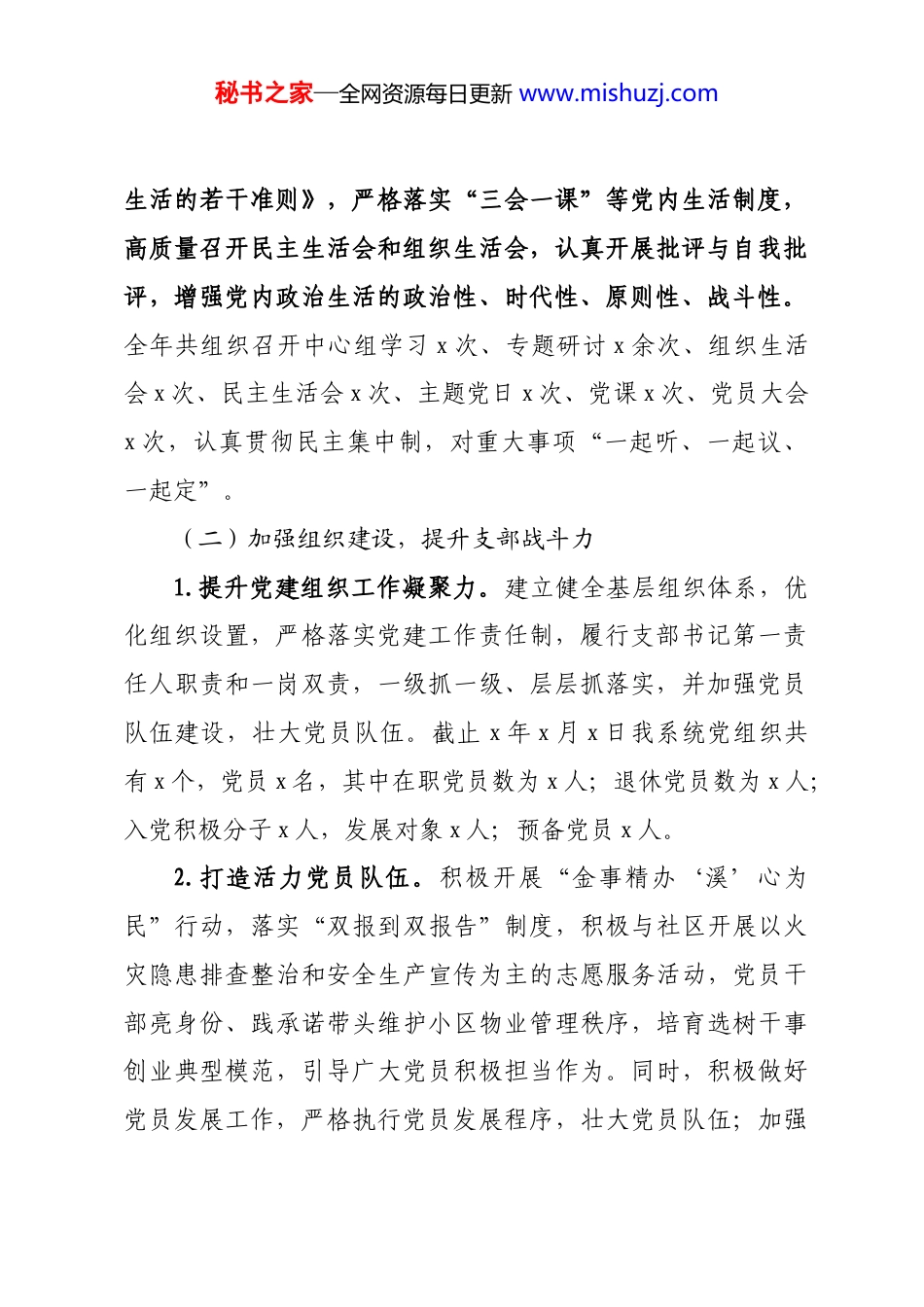 秘书之家—全网资源每日更新 www.mishuzj.com

生活的若干准则》，严格落实“三会一课”等党内生活制度，高质量召开民主生活会和组织生活会，认真开展批评与自我批评，增强党内政治生活的政治性、时代性、原则性、战斗性。全年共组织召开中心组学习 x 次、专题研讨 x 余次、组织生活会 x 次、民主生活会 x 次、主题党日 x 次、党课 x 次、党员大会 x 次，认真贯彻民主集中制，对重大事项“一起听、一起议、一起定”。

（二）加强组织建设，提升支部战斗力

1.提升党建组织工作凝聚力。建立健全基层组织体系，优化组织设置，严格落实党建工作责任制，履行支部书记第一责任人职责和一岗双责，一级抓一级、层层抓落实，并加强党员队伍建设，壮大党员队伍。截止 x 年 x 月 x 日我系统党组织共有 x 个，党员 x 名，其中在职党员数为 x 人；退休党员数为 x 人；入党积极分子 x 人，发展对象 x 人；预备党员 x 人。

2.打造活力党员队伍。积极开展“金事精办‘溪’心为民”行动，落实“双报到双报告”制度，积极与社区开展以火灾隐患排查整治和安全生产宣传为主的志愿服务活动，党员干部亮身份、践承诺带头维护小区物业管理秩序，培育选树干事创业典型模范，引导广大党员积极担当作为。同时，积极做好党员发展工作，严格执行党员发展程序，壮大党员队伍；加强